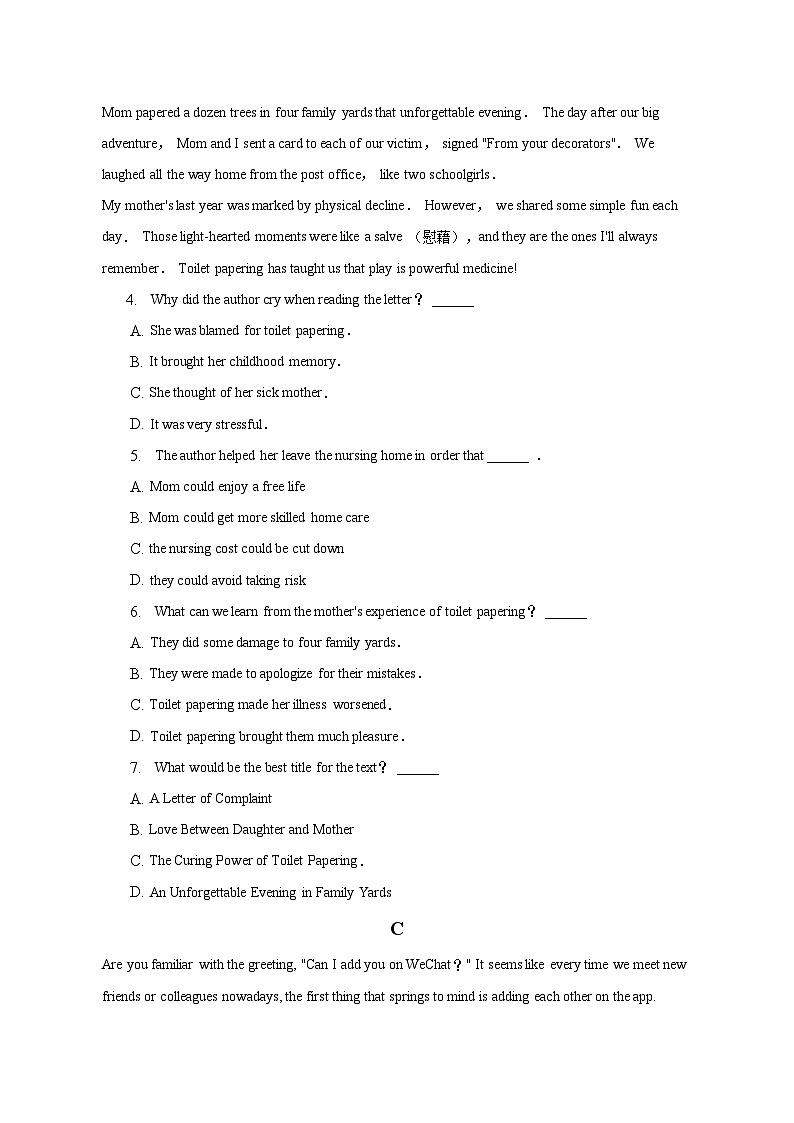 Mom papered a dozen trees in four family yards that unforgettable evening. The day after our big adventure, Mom and I sent a card to each of our victim, signed "From your decorators". We laughed all the way home from the post office, like two schoolgirls.

My mother's last year was marked by physical decline. However, we shared some simple fun each day. Those light-hearted moments were like a salve （慰藉）, and they are the ones I'll always remember. Toilet papering has taught us that play is powerful medicine!

4. Why did the author cry when reading the letter？ ______

A. She was blamed for toilet papering.

B. It brought her childhood memory.

C. She thought of her sick mother.

D. It was very stressful.

5. The author helped her leave the nursing home in order that ______ .

A. Mom could enjoy a free life

B. Mom could get more skilled home care

C. the nursing cost could be cut down

D. they could avoid taking risk

6. What can we learn from the mother's experience of toilet papering？ ______

A. They did some damage to four family yards.

B. They were made to apologize for their mistakes.

C. Toilet papering made her illness worsened.

D. Toilet papering brought them much pleasure.

7. What would be the best title for the text？ ______

A. A Letter of Complaint

B. Love Between Daughter and Mother

C. The Curing Power of Toilet Papering.

D. An Unforgettable Evening in Family Yards

C

Are you familiar with the greeting, "Can I add you on WeChat？" It seems like every time we meet new friends or colleagues nowadays, the first thing that springs to mind is adding each other on the app.